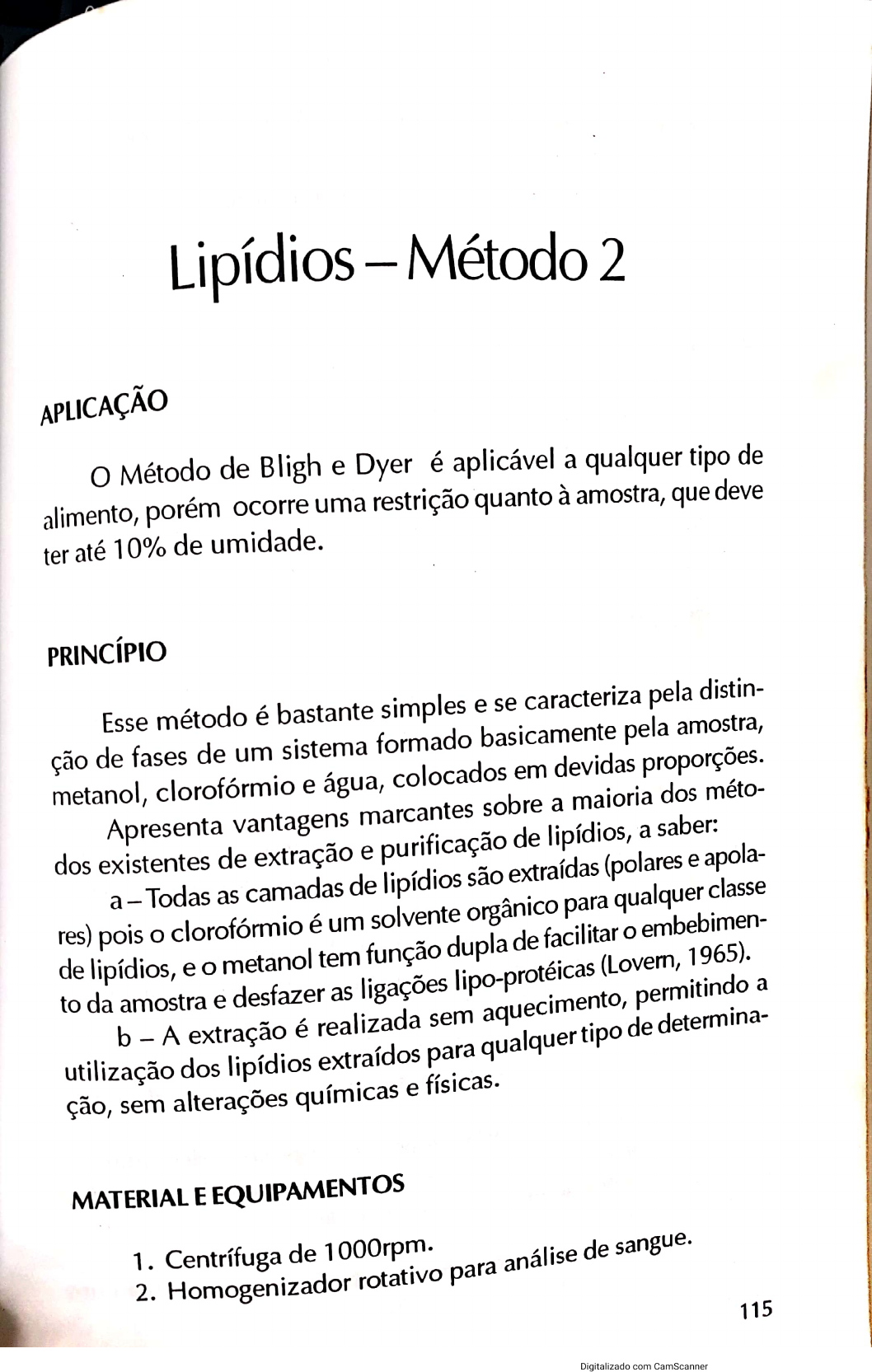 Lipídios – Método 2

APLICAÇÃO

O Método de Bligh e Dyer é aplicável a qualquer tipo de alimento, porém ocorre uma restrição quanto à amostra, que deve ter até 10% de umidade.

PRINCÍPIO

Esse método é bastante simples e se caracteriza pela distinção de fases de um sistema formado basicamente pela amostra, metanol, clorofórmio e água, colocados em devidas proporções.

Apresenta vantagens marcantes sobre a maioria dos métodos existentes de extração e purificação de lipídios, a saber:

a – Todas as camadas de lipídios são extraídas (polares e apolares) pois o clorofórmio é um solvente orgânico para qualquer classe de lipídios, e o metanol tem função dupla de facilitar o embebimento da amostra e desfazer as ligações lipo-protéicas (Lovern, 1965).

b – A extração é realizada sem aquecimento, permitindo a utilização dos lipídios extraídos para qualquer tipo de determinação, sem alterações químicas e físicas.

MATERIAL E EQUIPAMENTOS

1. Centrífuga de 1000rpm.
2. Homogenizador rotativo para análise de sangue.

115

Digitalizado com CamScanner